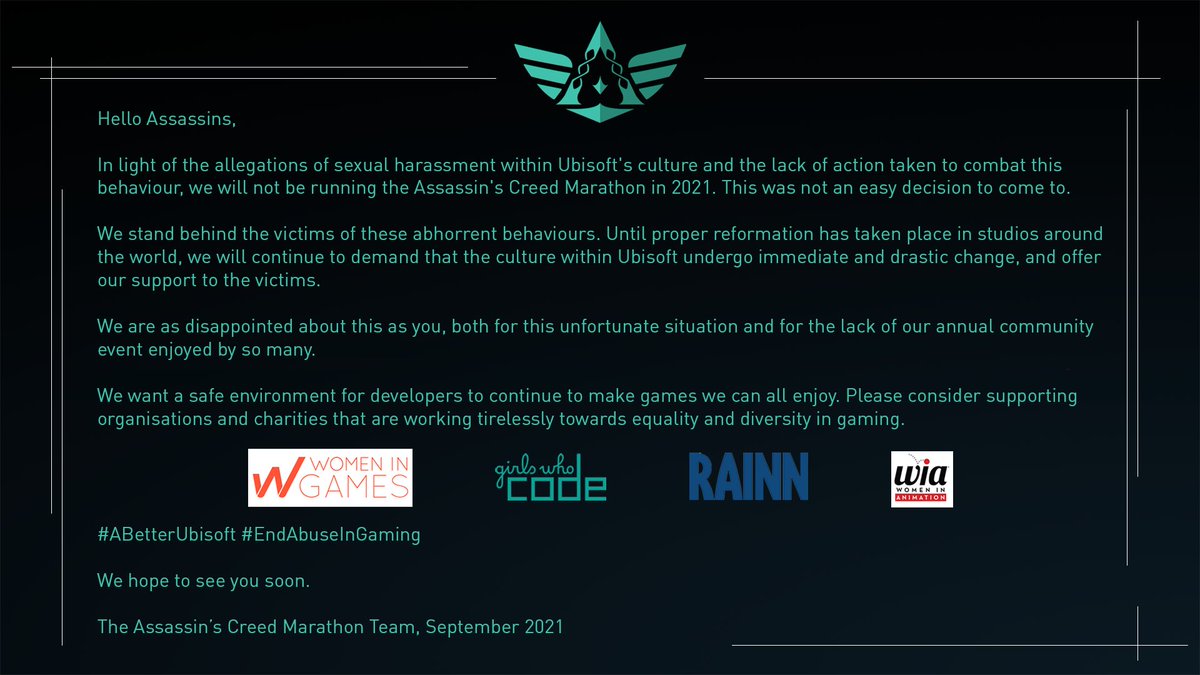 Hello Assassins,

In light of the allegations of sexual harassment within Ubisoft's culture and the lack of action taken to combat this behaviour, we will not be running the Assassin's Creed Marathon in 2021. This was not an easy decision to come to.

We stand behind the victims of these abhorrent behaviours. Until proper reformation has taken place in studios around the world, we will continue to demand that the culture within Ubisoft undergo immediate and drastic change, and offer our support to the victims.

We are as disappointed about this as you, both for this unfortunate situation and for the lack of our annual community event enjoyed by so many.

We want a safe environment for developers to continue to make games we can all enjoy. Please consider supporting organisations and charities that are working tirelessly towards equality and diversity in gaming.

W WOMEN IN GAMES

girls who code

RAINN

wia WOMEN IN ANIMATION

#ABetterUbisoft #EndAbuseInGaming

We hope to see you soon.

The Assassin's Creed Marathon Team, September 2021